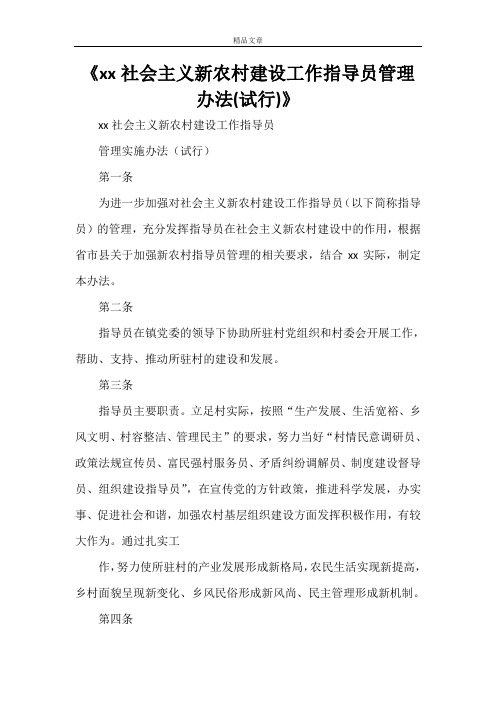 精品文章

《xx 社会主义新农村建设工作指导员管理办法(试行)》

xx 社会主义新农村建设工作指导员

管理实施办法（试行）

第一条

为进一步加强对社会主义新农村建设工作指导员（以下简称指导员）的管理，充分发挥指导员在社会主义新农村建设中的作用，根据省市县关于加强新农村指导员管理的相关要求，结合 xx 实际，制定本办法。

第二条

指导员在镇党委的领导下协助所驻村党组织和村委会开展工作，帮助、支持、推动所驻村的建设和发展。

第三条

指导员主要职责。立足村实际，按照“生产发展、生活宽裕、乡风文明、村容整洁、管理民主”的要求，努力当好“村情民意调研员、政策法规宣传员、富民强村服务员、矛盾纠纷调解员、制度建设督导员、组织建设指导员”，在宣传党的方针政策，推进科学发展，办实事、促进社会和谐，加强农村基层组织建设方面发挥积极作用，有较大作为。通过扎实工

作，努力使所驻村的产业发展形成新格局，农民生活实现新提高，乡村面貌呈现新变化、乡风民俗形成新风尚、民主管理形成新机制。

第四条